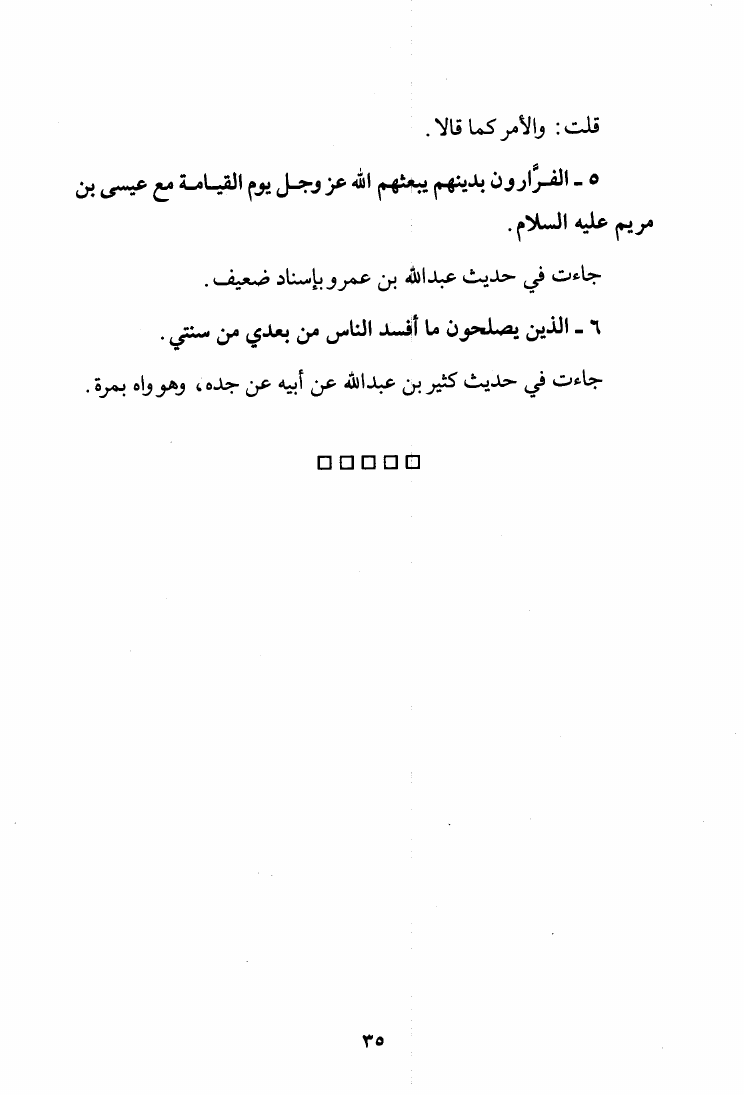 قلت: والأمر كما قالا.

٥ ـ الفرَّارون بدينهم يبعثهم الله عز وجل يوم القيامة مع عيسى بن مريم عليه السلام.

جاءت في حديث عبدالله بن عمرو بإسناد ضعيف.

٦ ـ الذين يصلحون ما أفسد الناس من بعدي من سنتي.

جاءت في حديث كثير بن عبدالله عن أبيه عن جده، وهو واه بمرة.

□□□□□

٣٥